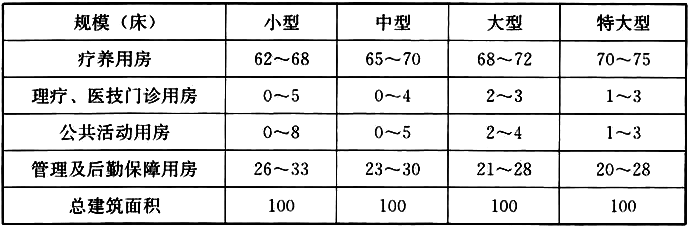 | 规模（床） | 小型 | 中型 | 大型 | 特大型 |
|---|---|---|---|---|
| 疗养用房 | 62～68 | 65～70 | 68～72 | 70～75 |
| 理疗、医技门诊用房 | 0～5 | 0～4 | 2～3 | 1～3 |
| 公共活动用房 | 0～8 | 0～5 | 2～4 | 1～3 |
| 管理及后勤保障用房 | 26～33 | 23～30 | 21～28 | 20～28 |
| 总建筑面积 | 100 | 100 | 100 | 100 |